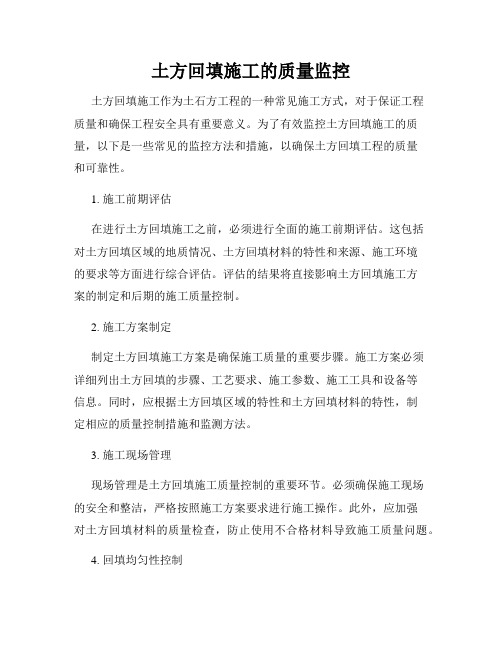 土方回填施工的质量监控

土方回填施工作为土石方工程的一种常见施工方式，对于保证工程质量和确保工程安全具有重要意义。为了有效监控土方回填施工的质量，以下是一些常见的监控方法和措施，以确保土方回填工程的质量和可靠性。

1. 施工前期评估

在进行土方回填施工之前，必须进行全面的施工前期评估。这包括对土方回填区域的地质情况、土方回填材料的特性和来源、施工环境的要求等方面进行综合评估。评估的结果将直接影响土方回填施工方案的制定和后期的施工质量控制。

2. 施工方案制定

制定土方回填施工方案是确保施工质量的重要步骤。施工方案必须详细列出土方回填的步骤、工艺要求、施工参数、施工工具和设备等信息。同时，应根据土方回填区域的特性和土方回填材料的特性，制定相应的质量控制措施和监测方法。

3. 施工现场管理

现场管理是土方回填施工质量控制的重要环节。必须确保施工现场的安全和整洁，严格按照施工方案要求进行施工操作。此外，应加强对土方回填材料的质量检查，防止使用不合格材料导致施工质量问题。

4. 回填均匀性控制